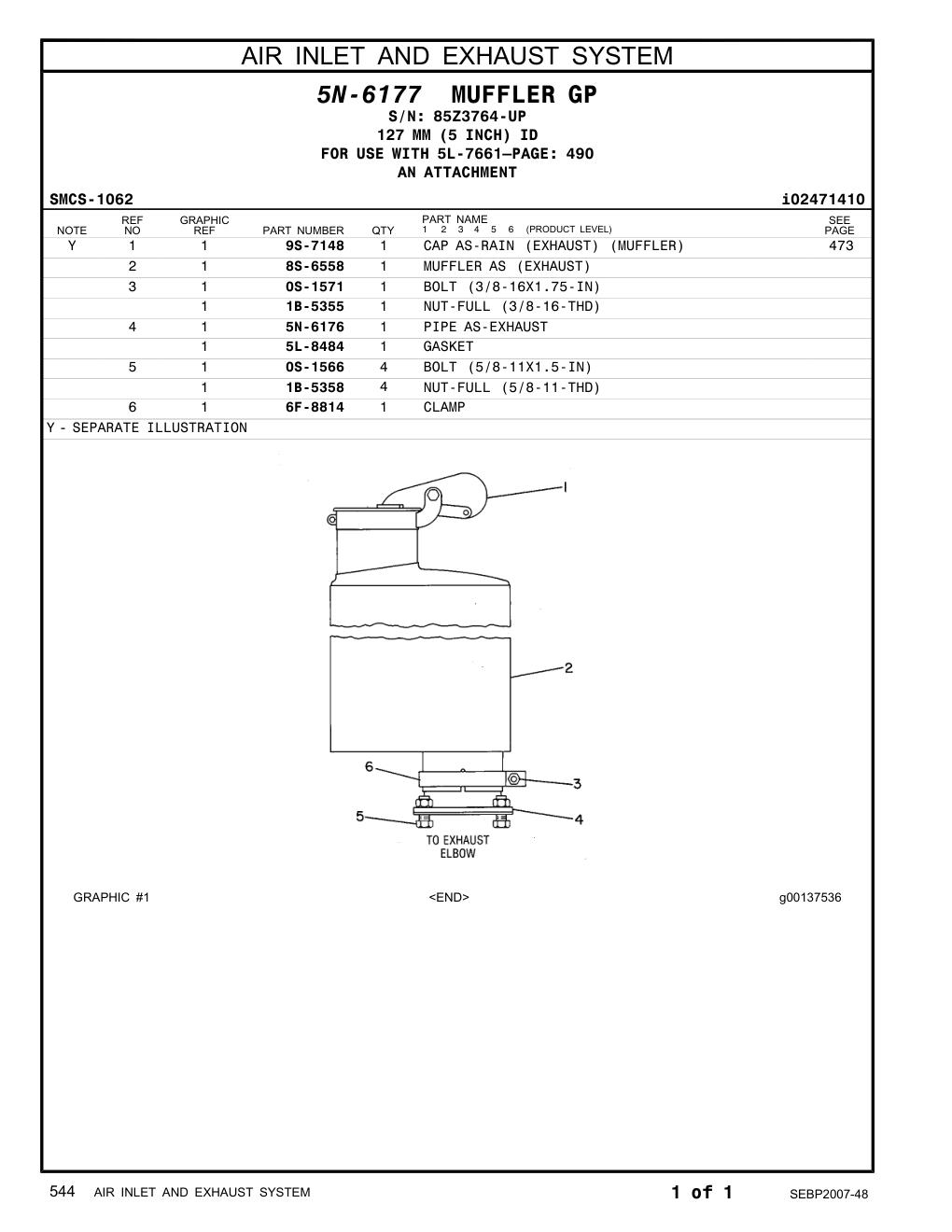 AIR INLET AND EXHAUST SYSTEM

5N-6177 MUFFLER GP
S/N: 85Z3764-UP
127 MM (5 INCH) ID
FOR USE WITH 5L-7661—PAGE: 490
AN ATTACHMENT

SMCS-1062 i02471410

| NOTE | REF NO | GRAPHIC REF | PART NUMBER | QTY | PART NAME 1 2 3 4 5 6 (PRODUCT LEVEL) | SEE PAGE |
|---|---|---|---|---|---|---|
| Y | 1 | 1 | 9S-7148 | 1 | CAP AS-RAIN (EXHAUST) (MUFFLER) | 473 |
| | 2 | 1 | 8S-6558 | 1 | MUFFLER AS (EXHAUST) | |
| | 3 | 1 | 0S-1571 | 1 | BOLT (3/8-16X1.75-IN) | |
| | | 1 | 1B-5355 | 1 | NUT-FULL (3/8-16-THD) | |
| | 4 | 1 | 5N-6176 | 1 | PIPE AS-EXHAUST | |
| | | 1 | 5L-8484 | 1 | GASKET | |
| | 5 | 1 | 0S-1566 | 4 | BOLT (5/8-11X1.5-IN) | |
| | | 1 | 1B-5358 | 4 | NUT-FULL (5/8-11-THD) | |
| | 6 | 1 | 6F-8814 | 1 | CLAMP | |

Y - SEPARATE ILLUSTRATION

1
2
6
3
5
4
TO EXHAUST ELBOW

GRAPHIC #1 <END> g00137536

544 AIR INLET AND EXHAUST SYSTEM 1 of 1 SEBP2007-48